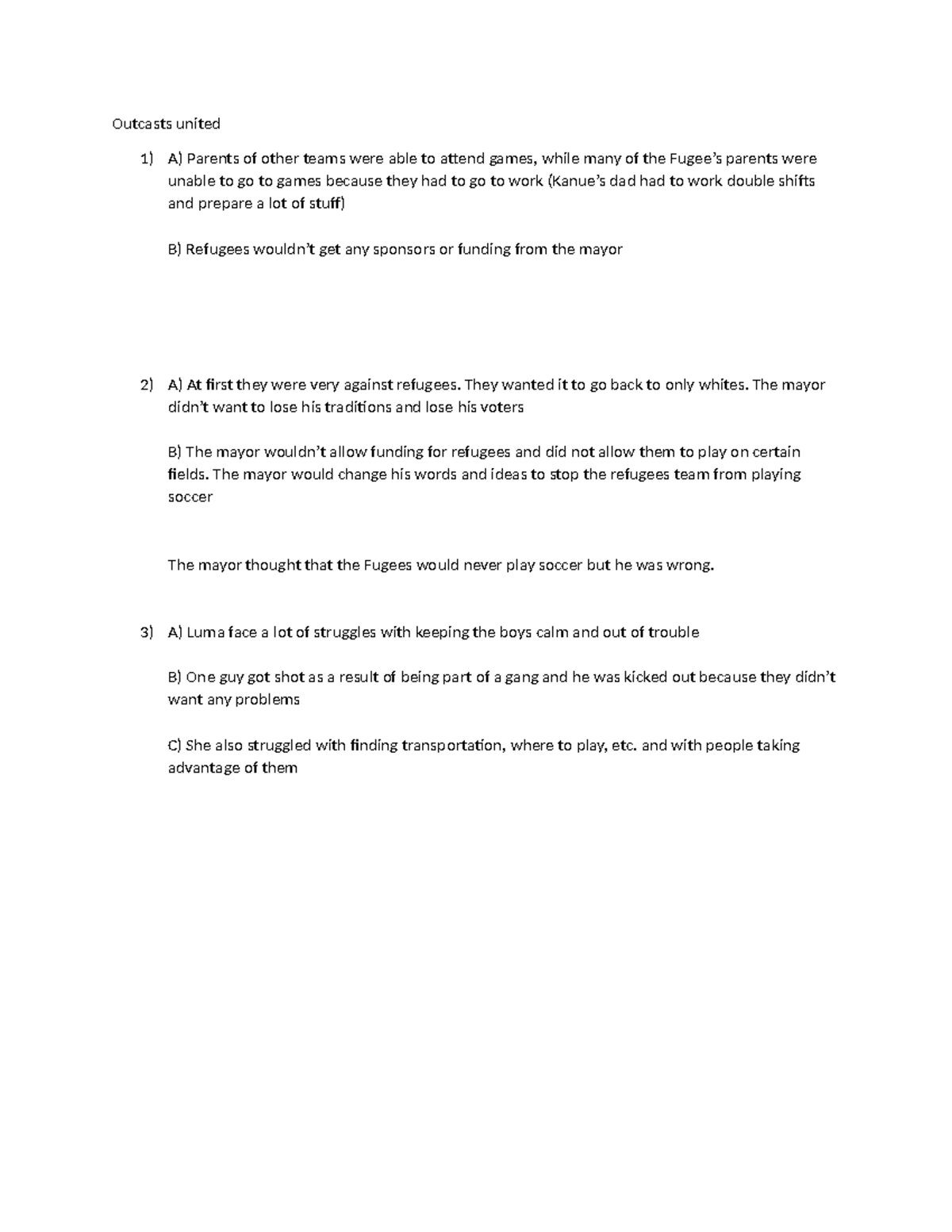 Outcasts united

1) A) Parents of other teams were able to attend games, while many of the Fugee's parents were unable to go to games because they had to go to work (Kanue's dad had to work double shifts and prepare a lot of stuff)

B) Refugees wouldn't get any sponsors or funding from the mayor

2) A) At first they were very against refugees. They wanted it to go back to only whites. The mayor didn't want to lose his traditions and lose his voters

B) The mayor wouldn't allow funding for refugees and did not allow them to play on certain fields. The mayor would change his words and ideas to stop the refugees team from playing soccer

The mayor thought that the Fugees would never play soccer but he was wrong.

3) A) Luma face a lot of struggles with keeping the boys calm and out of trouble

B) One guy got shot as a result of being part of a gang and he was kicked out because they didn't want any problems

C) She also struggled with finding transportation, where to play, etc. and with people taking advantage of them